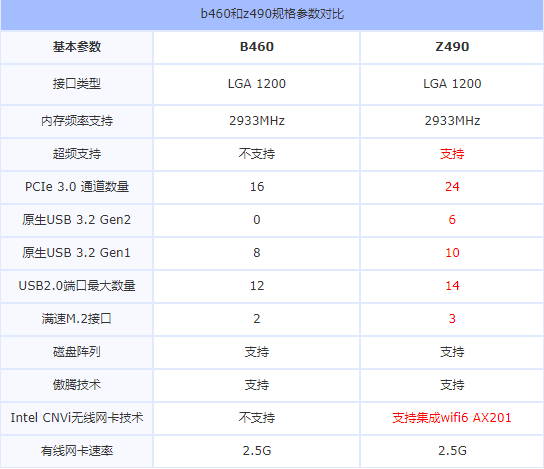 b460和z490规格参数对比

| 基本参数 | B460 | Z490 |
|---|---|---|
| 接口类型 | LGA 1200 | LGA 1200 |
| 内存频率支持 | 2933MHz | 2933MHz |
| 超频支持 | 不支持 | 支持 |
| PCIe 3.0 通道数量 | 16 | 24 |
| 原生USB 3.2 Gen2 | 0 | 6 |
| 原生USB 3.2 Gen1 | 8 | 10 |
| USB2.0端口最大数量 | 12 | 14 |
| 满速M.2接口 | 2 | 3 |
| 磁盘阵列 | 支持 | 支持 |
| 傲腾技术 | 支持 | 支持 |
| Intel CNVi无线网卡技术 | 不支持 | 支持集成wifi6 AX201 |
| 有线网卡速率 | 2.5G | 2.5G |